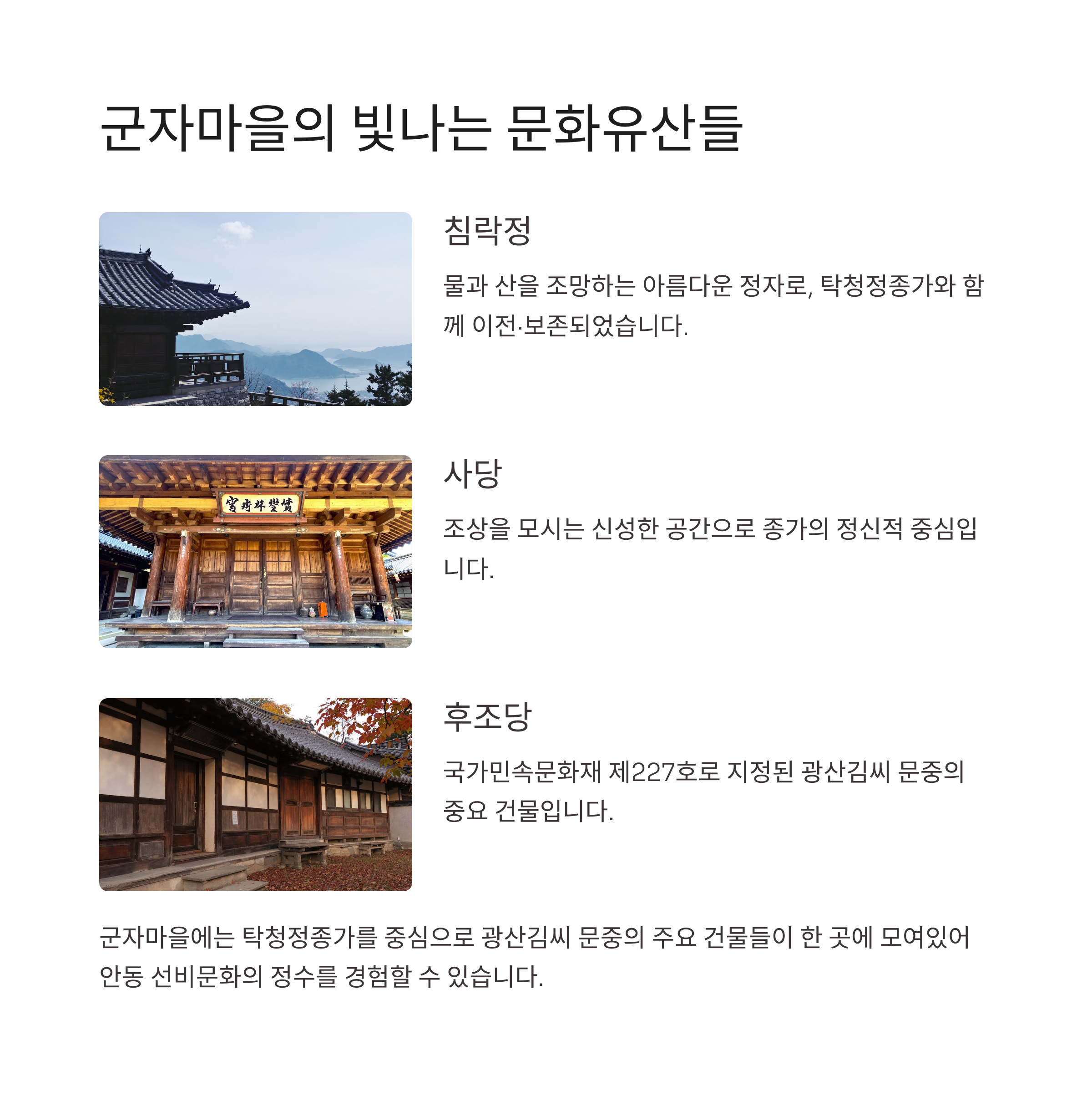 군자마을의 빛나는 문화유산들

침락정

물과 산을 조망하는 아름다운 정자로, 탁청정종가와 함께 이전·보존되었습니다.

사당

조상을 모시는 신성한 공간으로 종가의 정신적 중심입니다.

후조당

국가민속문화재 제227호로 지정된 광산김씨 문중의 중요 건물입니다.

군자마을에는 탁청정종가를 중심으로 광산김씨 문중의 주요 건물들이 한 곳에 모여있어 안동 선비문화의 정수를 경험할 수 있습니다.